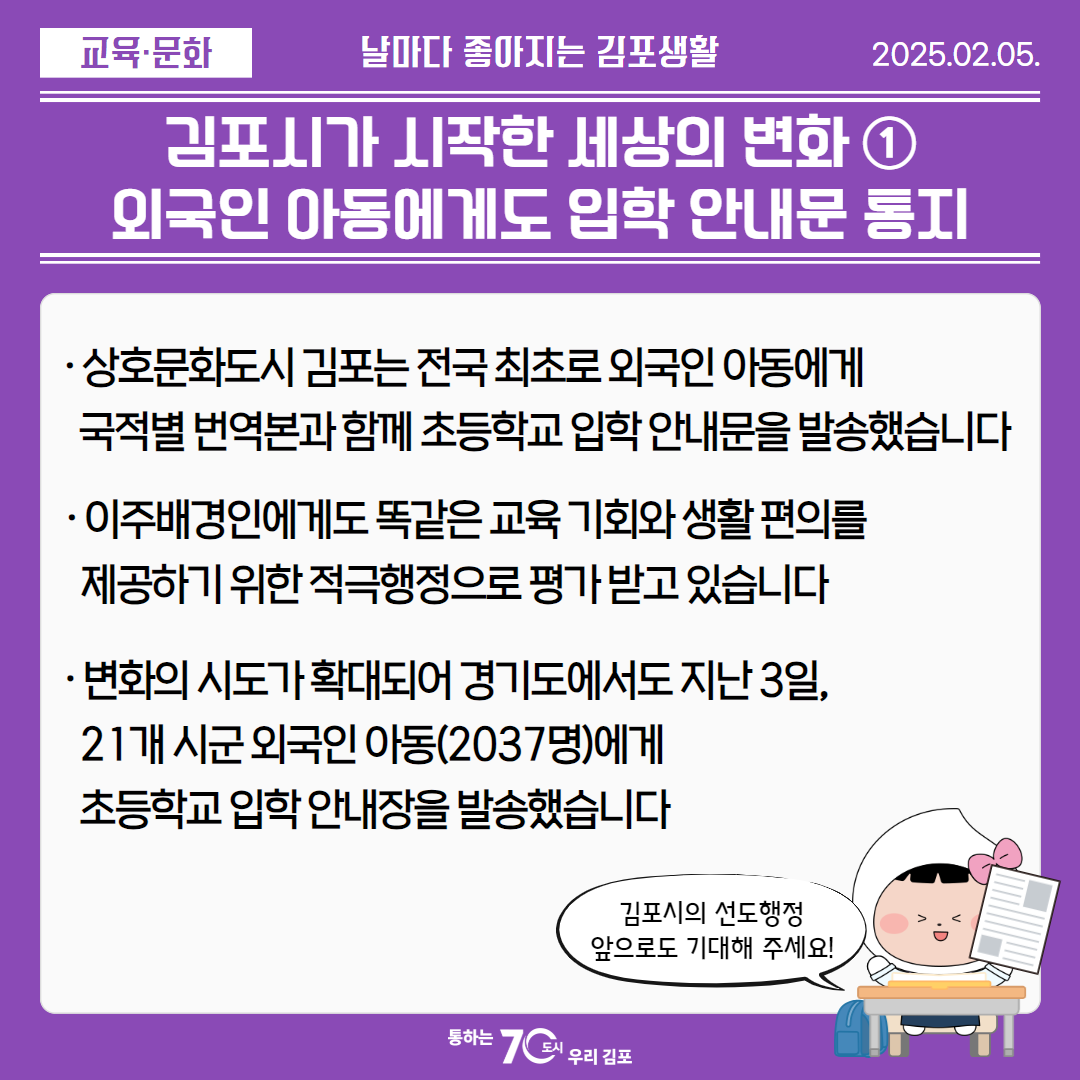 교육·문화

날마다 좋아지는 김포생활

2025.02.05.

김포시가 시작한 세상의 변화 ①
외국인 아동에게도 입학 안내문 통지

· 상호문화도시 김포는 전국 최초로 외국인 아동에게 국적별 번역본과 함께 초등학교 입학 안내문을 발송했습니다

· 이주배경인에게도 똑같은 교육 기회와 생활 편의를 제공하기 위한 적극행정으로 평가 받고 있습니다

· 변화의 시도가 확대되어 경기도에서도 지난 3일, 21개 시군 외국인 아동(2037명)에게 초등학교 입학 안내장을 발송했습니다

김포시의 선도행정
앞으로도 기대해 주세요!

통하는 70 도시 우리 김포